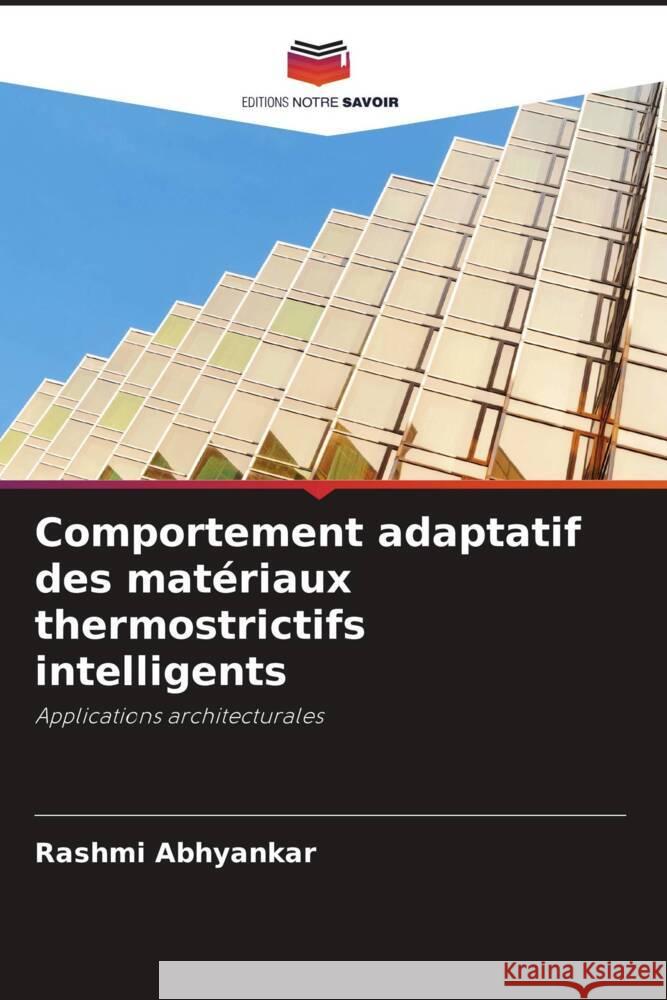 EDITIONS NOTRE SAVOIR

Comportement adaptatif des matériaux thermostrictifs intelligents

Applications architecturales

Rashmi Abhyankar